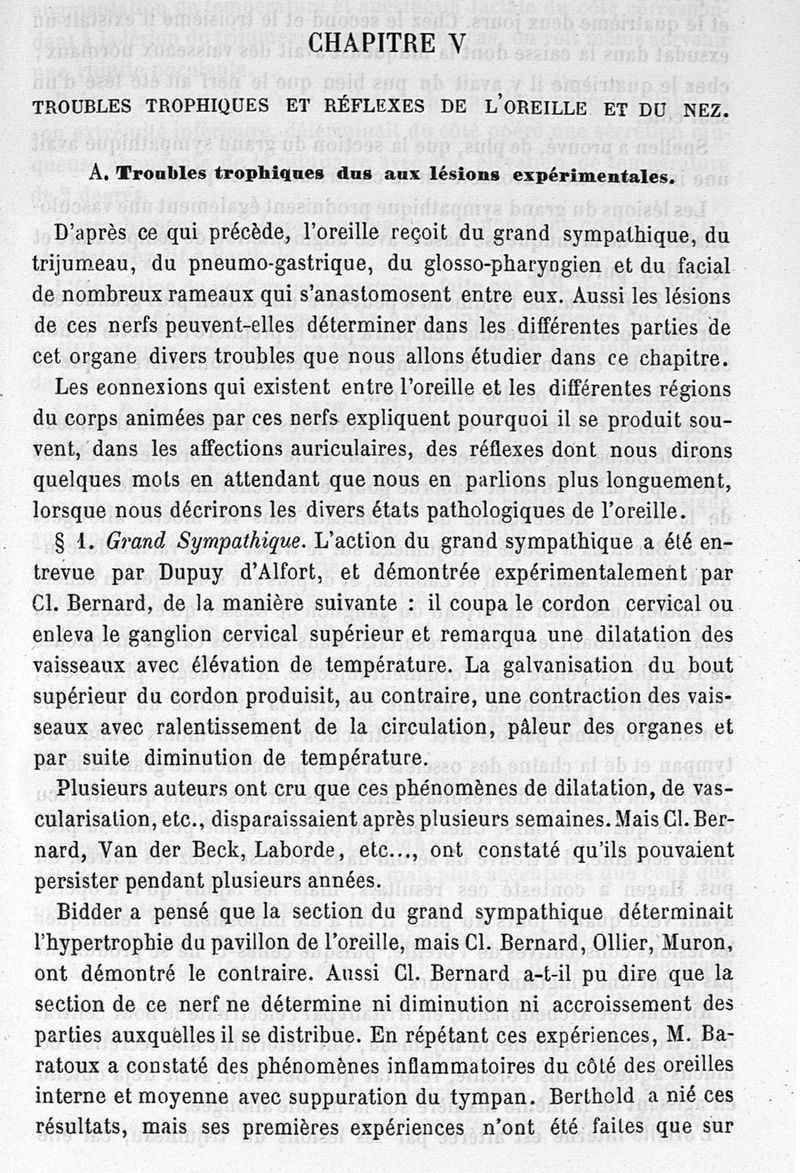 CHAPITRE V

TROUBLES TROPHIQUES ET RÉFLEXES DE L'OREILLE ET DU NEZ.

A. Troubles trophiques dus aux lésions expérimentales.

D'après ce qui précède, l'oreille reçoit du grand sympathique, du trijumeau, du pneumo-gastrique, du glosso-pharyngien et du facial de nombreux rameaux qui s'anastomosent entre eux. Aussi les lésions de ces nerfs peuvent-elles déterminer dans les différentes parties de cet organe divers troubles que nous allons étudier dans ce chapitre.

Les connexions qui existent entre l'oreille et les différentes régions du corps animées par ces nerfs expliquent pourquoi il se produit souvent, dans les affections auriculaires, des réflexes dont nous dirons quelques mots en attendant que nous en parlions plus longuement, lorsque nous décrirons les divers états pathologiques de l'oreille.

§ 1. Grand Sympathique. L'action du grand sympathique a été entrevue par Dupuy d'Alfort, et démontrée expérimentalement par Cl. Bernard, de la manière suivante : il coupa le cordon cervical ou enleva le ganglion cervical supérieur et remarqua une dilatation des vaisseaux avec élévation de température. La galvanisation du bout supérieur du cordon produisit, au contraire, une contraction des vaisseaux avec ralentissement de la circulation, pâleur des organes et par suite diminution de température.

Plusieurs auteurs ont cru que ces phénomènes de dilatation, de vascularisation, etc., disparaissaient après plusieurs semaines. Mais Cl. Bernard, Van der Beck, Laborde, etc..., ont constaté qu'ils pouvaient persister pendant plusieurs années.

Bidder a pensé que la section du grand sympathique déterminait l'hypertrophie du pavillon de l'oreille, mais Cl. Bernard, Ollier, Muron, ont démontré le contraire. Aussi Cl. Bernard a-t-il pu dire que la section de ce nerf ne détermine ni diminution ni accroissement des parties auxquelles il se distribue. En répétant ces expériences, M. Baratoux a constaté des phénomènes inflammatoires du côté des oreilles interne et moyenne avec suppuration du tympan. Berthold a nié ces résultats, mais ses premières expériences n'ont été faites que sur